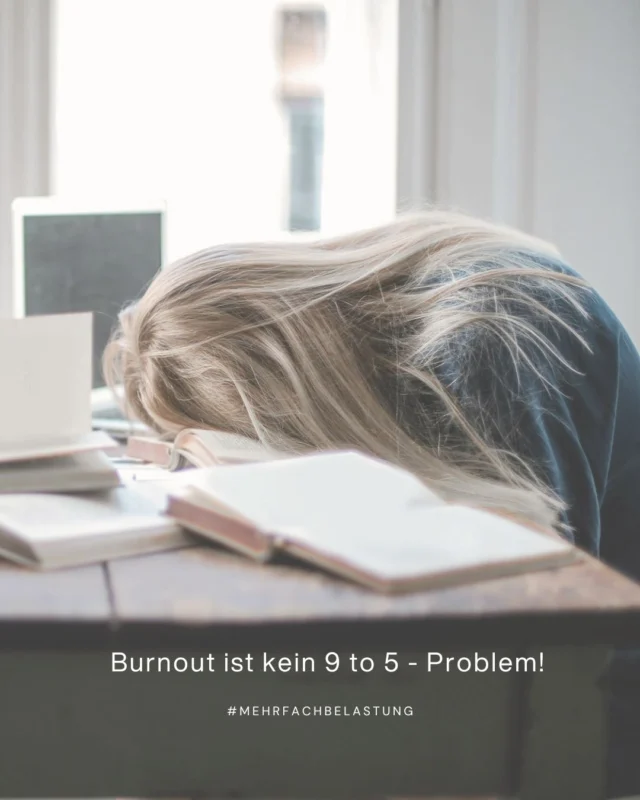 Burnout ist kein 9 to 5 - Problem!

#MEHRFACHBELASTUNG